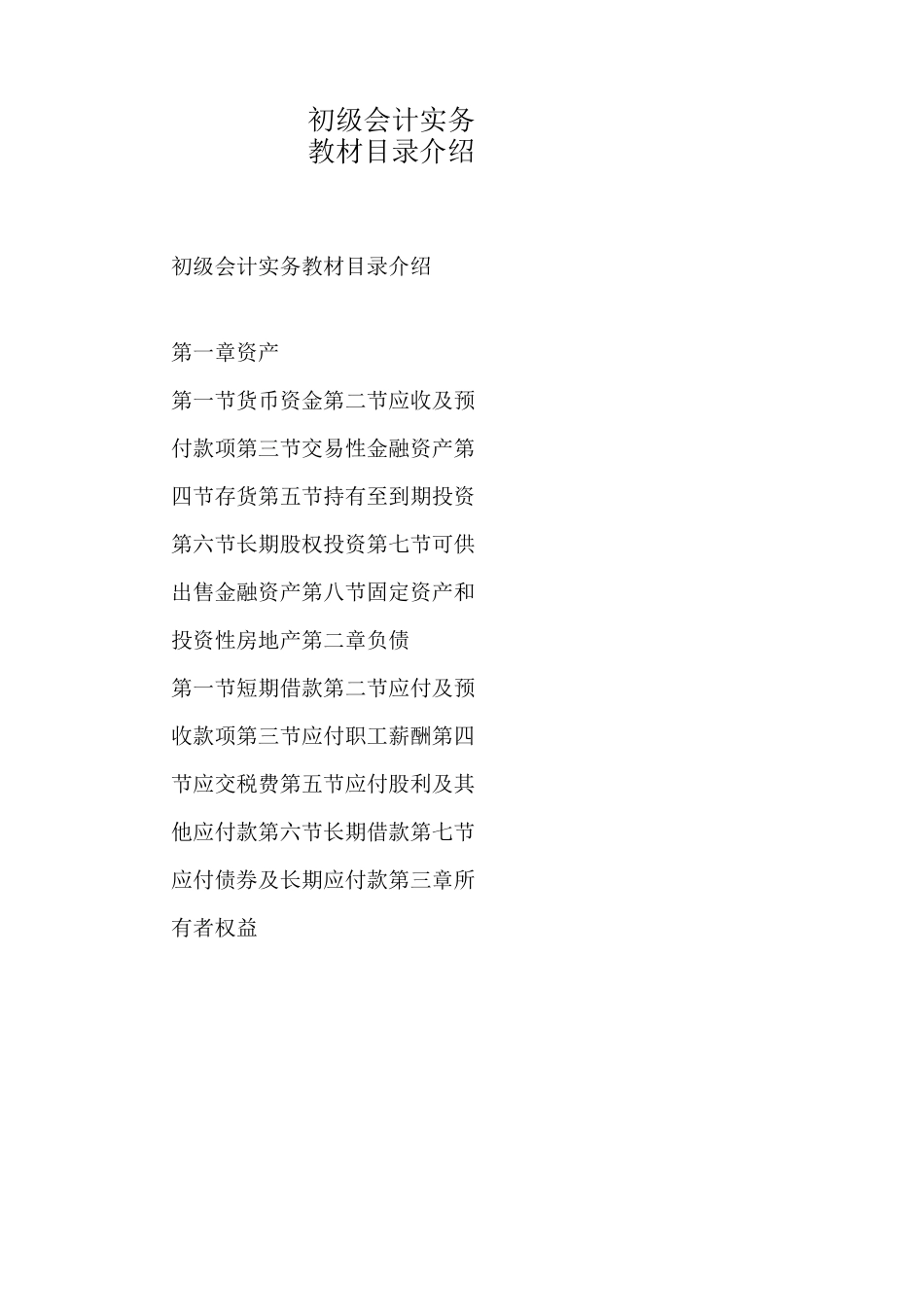 初级会计实务
教材目录介绍

初级会计实务教材目录介绍

第一章资产

第一节货币资金第二节应收及预付款项第三节交易性金融资产第四节存货第五节持有至到期投资第六节长期股权投资第七节可供出售金融资产第八节固定资产和投资性房地产第二章负债

第一节短期借款第二节应付及预收款项第三节应付职工薪酬第四节应交税费第五节应付股利及其他应付款第六节长期借款第七节应付债券及长期应付款第三章所有者权益